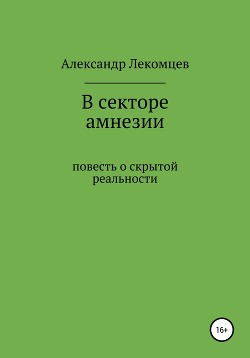 Александр Лекомцев

В секторе амнезии

повесть о скрытой реальности

16+